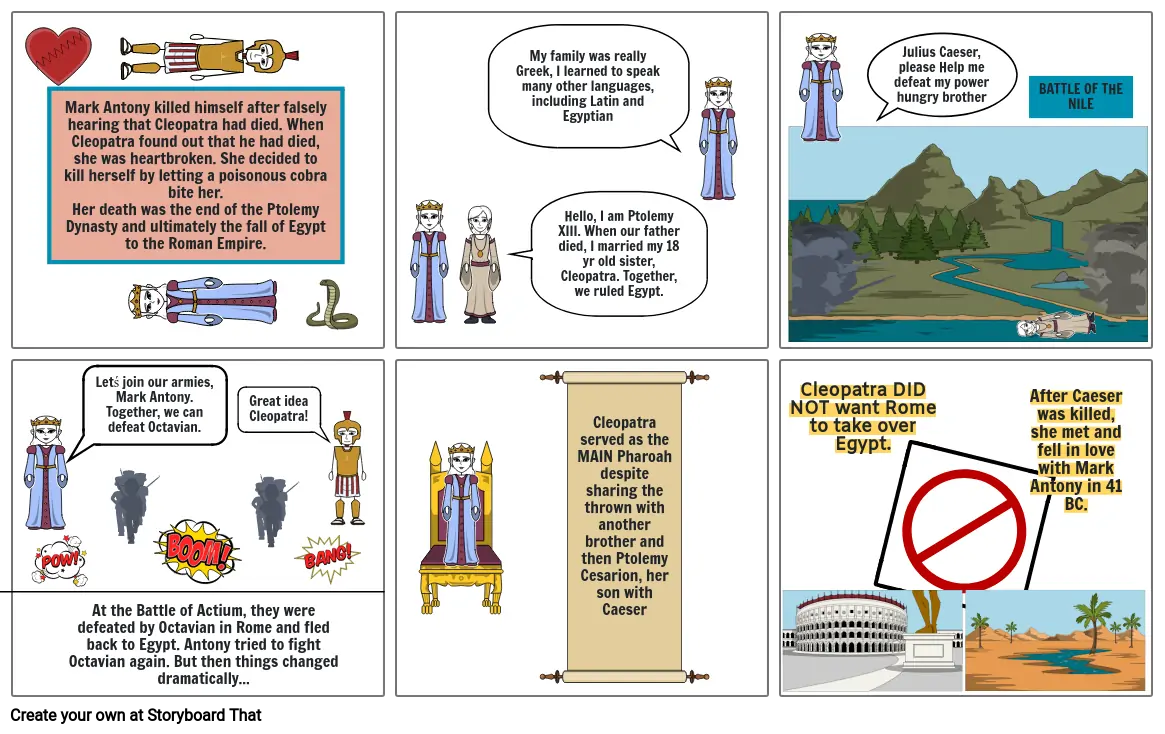 Mark Antony killed himself after falsely hearing that Cleopatra had died. When Cleopatra found out that he had died, she was heartbroken. She decided to kill herself by letting a poisonous cobra bite her.
Her death was the end of the Ptolemy Dynasty and ultimately the fall of Egypt to the Roman Empire.

My family was really Greek, I learned to speak many other languages, including Latin and Egyptian

Hello, I am Ptolemy XIII. When our father died, I married my 18 yr old sister, Cleopatra. Together, we ruled Egypt.

Julius Caeser, please Help me defeat my power hungry brother

BATTLE OF THE NILE

Letś join our armies, Mark Antony. Together, we can defeat Octavian.

Great idea Cleopatra!

POW!

BOOM!

BANG!

At the Battle of Actium, they were defeated by Octavian in Rome and fled back to Egypt. Antony tried to fight Octavian again. But then things changed dramatically...

Cleopatra served as the MAIN Pharoah despite sharing the thrown with another brother and then Ptolemy Cesarion, her son with Caeser

Cleopatra DID NOT want Rome to take over Egypt.

After Caeser was killed, she met and fell in love with Mark Antony in 41 BC.

Create your own at Storyboard That